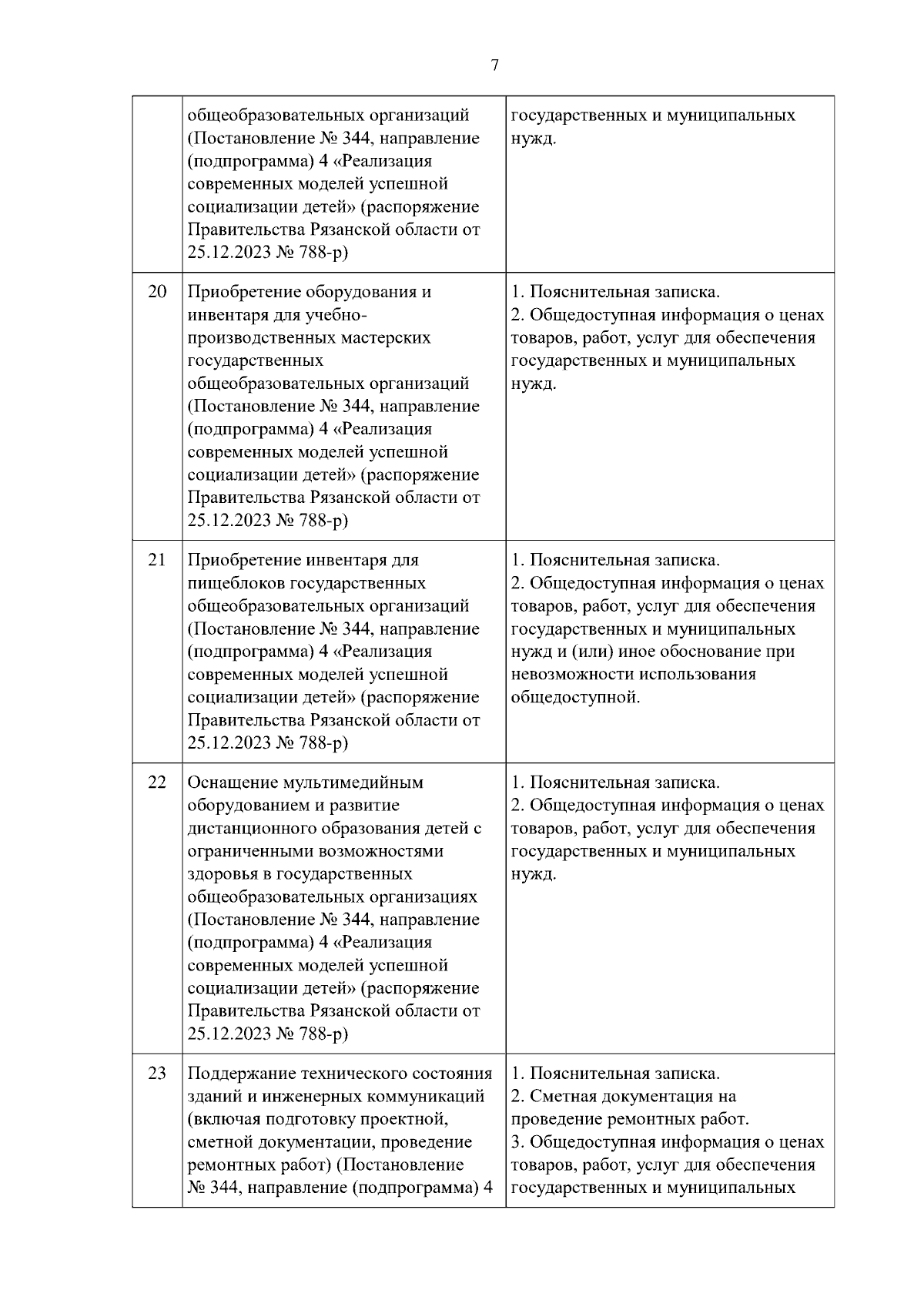 7

|  |  |  |
|---|---|---|
|  | общеобразовательных организаций (Постановление № 344, направление (подпрограмма) 4 «Реализация современных моделей успешной социализации детей» (распоряжение Правительства Рязанской области от 25.12.2023 № 788-р) | государственных и муниципальных нужд. |
| 20 | Приобретение оборудования и инвентаря для учебно-производственных мастерских государственных общеобразовательных организаций (Постановление № 344, направление (подпрограмма) 4 «Реализация современных моделей успешной социализации детей» (распоряжение Правительства Рязанской области от 25.12.2023 № 788-р) | 1. Пояснительная записка. 2. Общедоступная информация о ценах товаров, работ, услуг для обеспечения государственных и муниципальных нужд. |
| 21 | Приобретение инвентаря для пищеблоков государственных общеобразовательных организаций (Постановление № 344, направление (подпрограмма) 4 «Реализация современных моделей успешной социализации детей» (распоряжение Правительства Рязанской области от 25.12.2023 № 788-р) | 1. Пояснительная записка. 2. Общедоступная информация о ценах товаров, работ, услуг для обеспечения государственных и муниципальных нужд и (или) иное обоснование при невозможности использования общедоступной. |
| 22 | Оснащение мультимедийным оборудованием и развитие дистанционного образования детей с ограниченными возможностями здоровья в государственных общеобразовательных организациях (Постановление № 344, направление (подпрограмма) 4 «Реализация современных моделей успешной социализации детей» (распоряжение Правительства Рязанской области от 25.12.2023 № 788-р) | 1. Пояснительная записка. 2. Общедоступная информация о ценах товаров, работ, услуг для обеспечения государственных и муниципальных нужд. |
| 23 | Поддержание технического состояния зданий и инженерных коммуникаций (включая подготовку проектной, сметной документации, проведение ремонтных работ) (Постановление № 344, направление (подпрограмма) 4 | 1. Пояснительная записка. 2. Сметная документация на проведение ремонтных работ. 3. Общедоступная информация о ценах товаров, работ, услуг для обеспечения государственных и муниципальных |